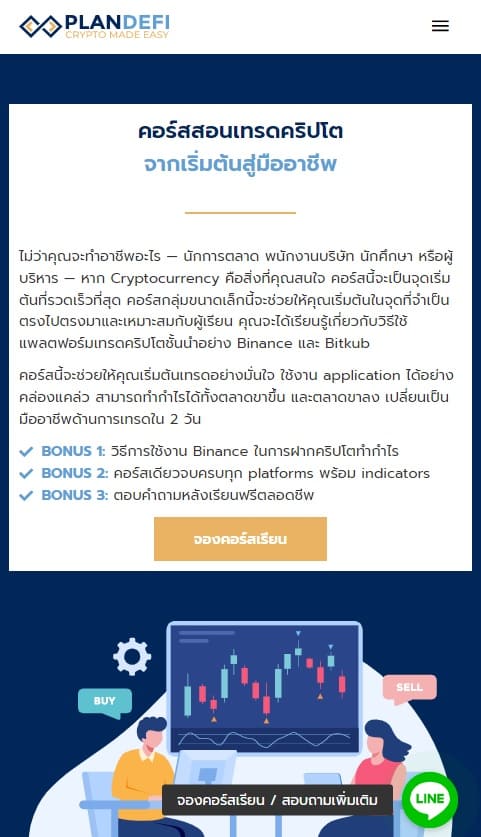 PLANDEFI
CRYPTO MADE EASY

คอร์สสอนเทรดคริปโต
จากเริ่มต้นสู่มืออาชีพ

ไม่ว่าคุณจะทำอาชีพอะไร — นักการตลาด พนักงานบริษัท นักศึกษา หรือผู้บริหาร — หาก Cryptocurrency คือสิ่งที่คุณสนใจ คอร์สนี้จะเป็นจุดเริ่มต้นที่รวดเร็วที่สุด คอร์สกลุ่มขนาดเล็กนี้จะช่วยให้คุณเริ่มต้นในจุดที่จำเป็น ตรงไปตรงมาและเหมาะสมกับผู้เรียน คุณจะได้เรียนรู้เกี่ยวกับวิธีใช้แพลตฟอร์มเทรดคริปโตชั้นนำอย่าง Binance และ Bitkub

คอร์สนี้จะช่วยให้คุณเริ่มต้นเทรดอย่างมั่นใจ ใช้งาน application ได้อย่างคล่องแคล่ว สามารถทำกำไรได้ทั้งตลาดขาขึ้น และตลาดขาลง เปลี่ยนเป็นมืออาชีพด้านการเทรดใน 2 วัน

BONUS 1: วิธีการใช้งาน Binance ในการฝากคริปโตทำกำไร
BONUS 2: คอร์สเดียวจบครบทุก platforms พร้อม indicators
BONUS 3: ตอบคำถามหลังเรียนฟรีตลอดชีพ

จองคอร์สเรียน

BUY
SELL

จองคอร์สเรียน / สอบถามเพิ่มเติม
LINE